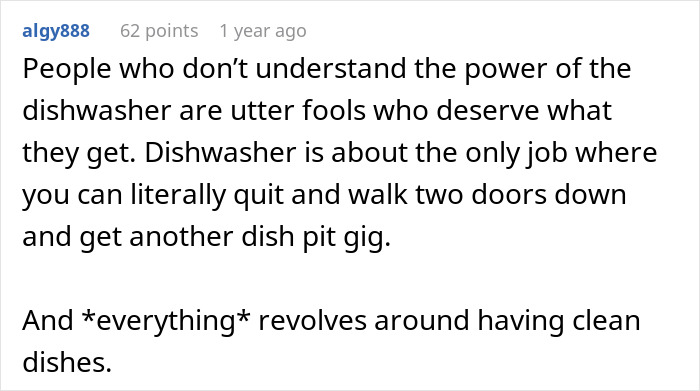 algy888 62 points 1 year ago

People who don’t understand the power of the dishwasher are utter fools who deserve what they get. Dishwasher is about the only job where you can literally quit and walk two doors down and get another dish pit gig.

And *everything* revolves around having clean dishes.